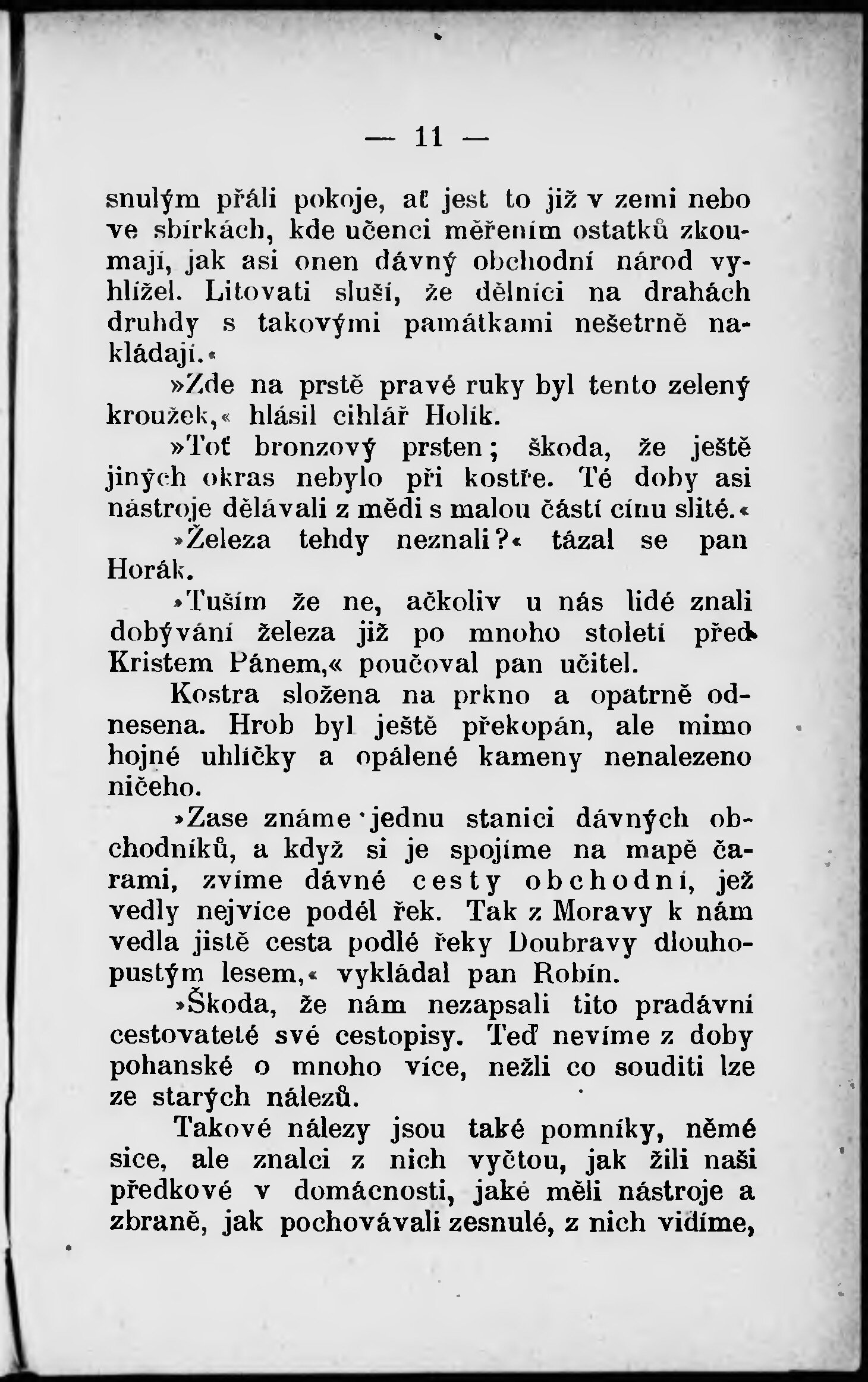 — 11 —

snulým přáli pokoje, ať jest to již v zemi nebo ve sbírkách, kde učenci měřením ostatků zkoumají, jak asi onen dávný obchodní národ vyhlížel. Litovati sluší, že dělníci na drahách druhdy s takovými památkami nešetrně nakládají.«

»Zde na prstě pravé ruky byl tento zelený kroužek,« hlásil cihlář Holík.

»Toť bronzový prsten; škoda, že ještě jiných okras nebylo při kostře. Té doby asi nástroje dělávali z mědi s malou částí cínu slité.«

»Železa tehdy neznali?« tázal se pan Horák.

»Tuším že ne, ačkoliv u nás lidé znali dobývání železa již po mnoho století před Kristem Pánem,« poučoval pan učitel.

Kostra složena na prkno a opatrně odnesena. Hrob byl ještě překopán, ale mimo hojné uhlíčky a opálené kameny nenalezeno ničeho.

»Zase známe jednu stanici dávných obchodníků, a když si je spojíme na mapě čarami, zvíme dávné cesty obchodní, jež vedly nejvíce podél řek. Tak z Moravy k nám vedla jistě cesta podlé řeky Doubravy dlouhopustým lesem,« vykládal pan Robín.

»Škoda, že nám nezapsali tito pradávní cestovatelé své cestopisy. Teď nevíme z doby pohanské o mnoho více, nežli co souditi lze ze starých nálezů.

Takové nálezy jsou také pomníky, němé sice, ale znalci z nich vyčtou, jak žili naši předkové v domácnosti, jaké měli nástroje a zbraně, jak pochovávali zesnulé, z nich vidíme,